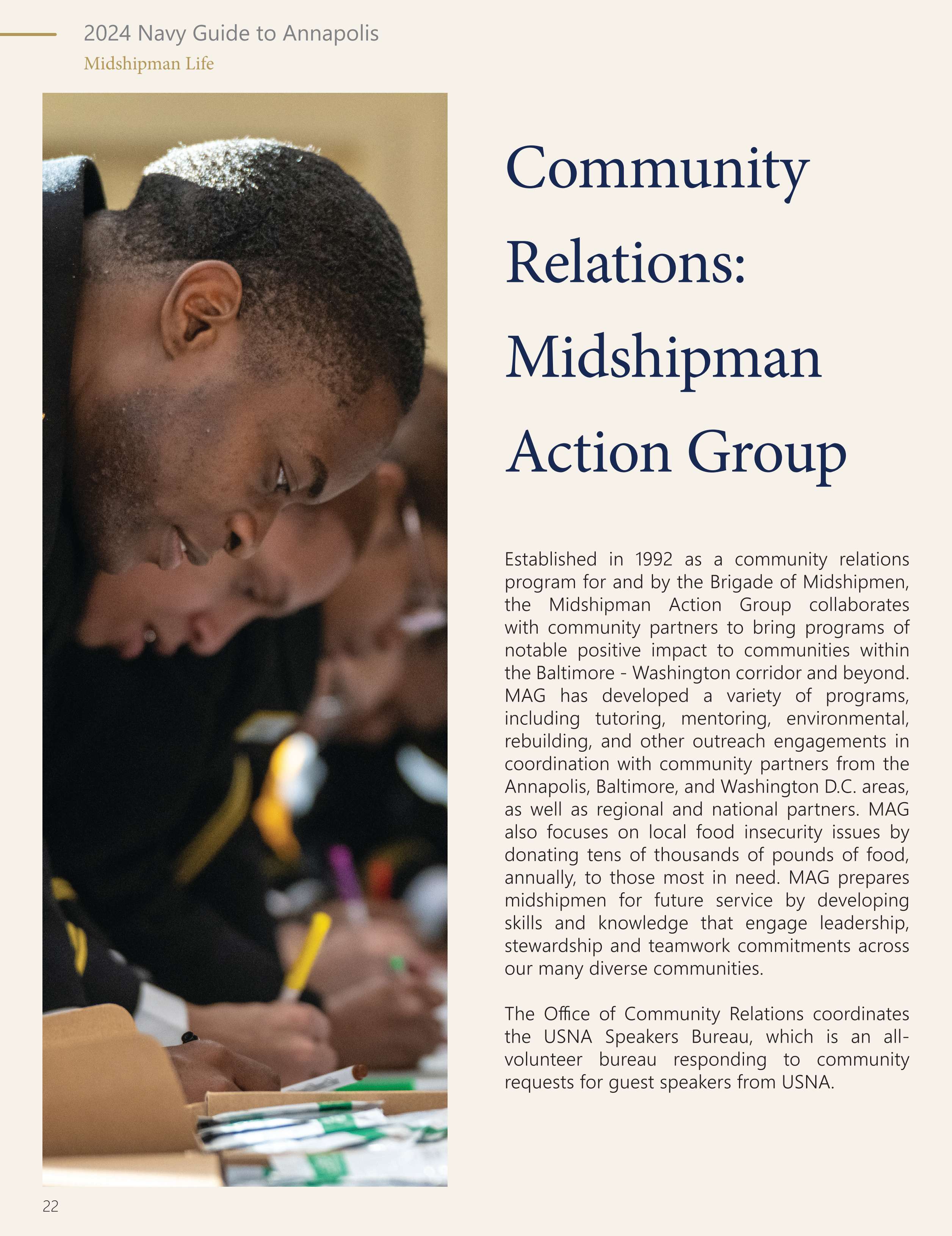 2024 Navy Guide to Annapolis
Midshipman Life

Community Relations: Midshipman Action Group

Established in 1992 as a community relations program for and by the Brigade of Midshipmen, the Midshipman Action Group collaborates with community partners to bring programs of notable positive impact to communities within the Baltimore - Washington corridor and beyond. MAG has developed a variety of programs, including tutoring, mentoring, environmental, rebuilding, and other outreach engagements in coordination with community partners from the Annapolis, Baltimore, and Washington D.C. areas, as well as regional and national partners. MAG also focuses on local food insecurity issues by donating tens of thousands of pounds of food, annually, to those most in need. MAG prepares midshipmen for future service by developing skills and knowledge that engage leadership, stewardship and teamwork commitments across our many diverse communities.

The Office of Community Relations coordinates the USNA Speakers Bureau, which is an all-volunteer bureau responding to community requests for guest speakers from USNA.

22